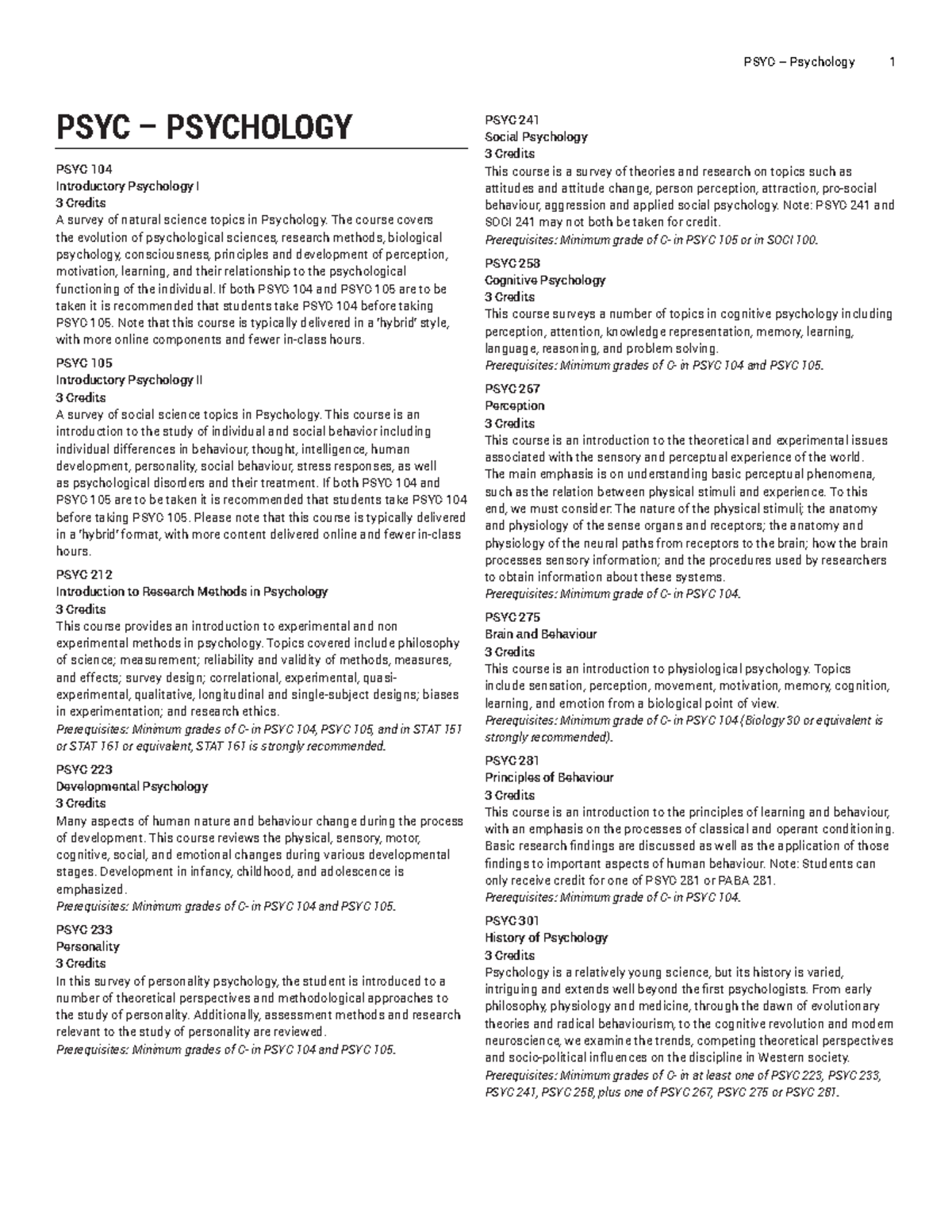 PSYC – Psychology 1

PSYC – PSYCHOLOGY

PSYC 104
Introductory Psychology I
3 Credits
A survey of natural science topics in Psychology. The course covers the evolution of psychological sciences, research methods, biological psychology, consciousness, principles and development of perception, motivation, learning, and their relationship to the psychological functioning of the individual. If both PSYC 104 and PSYC 105 are to be taken it is recommended that students take PSYC 104 before taking PSYC 105. Note that this course is typically delivered in a 'hybrid' style, with more online components and fewer in-class hours.

PSYC 105
Introductory Psychology II
3 Credits
A survey of social science topics in Psychology. This course is an introduction to the study of individual and social behavior including individual differences in behaviour, thought, intelligence, human development, personality, social behaviour, stress responses, as well as psychological disorders and their treatment. If both PSYC 104 and PSYC 105 are to be taken it is recommended that students take PSYC 104 before taking PSYC 105. Please note that this course is typically delivered in a 'hybrid' format, with more content delivered online and fewer in-class hours.

PSYC 212
Introduction to Research Methods in Psychology
3 Credits
This course provides an introduction to experimental and non experimental methods in psychology. Topics covered include philosophy of science; measurement; reliability and validity of methods, measures, and effects; survey design; correlational, experimental, quasi-experimental, qualitative, longitudinal and single-subject designs; biases in experimentation; and research ethics.
Prerequisites: Minimum grades of C- in PSYC 104, PSYC 105, and in STAT 151 or STAT 161 or equivalent, STAT 161 is strongly recommended.

PSYC 223
Developmental Psychology
3 Credits
Many aspects of human nature and behaviour change during the process of development. This course reviews the physical, sensory, motor, cognitive, social, and emotional changes during various developmental stages. Development in infancy, childhood, and adolescence is emphasized.
Prerequisites: Minimum grades of C- in PSYC 104 and PSYC 105.

PSYC 233
Personality
3 Credits
In this survey of personality psychology, the student is introduced to a number of theoretical perspectives and methodological approaches to the study of personality. Additionally, assessment methods and research relevant to the study of personality are reviewed.
Prerequisites: Minimum grades of C- in PSYC 104 and PSYC 105.

PSYC 241
Social Psychology
3 Credits
This course is a survey of theories and research on topics such as attitudes and attitude change, person perception, attraction, pro-social behaviour, aggression and applied social psychology. Note: PSYC 241 and SOCI 241 may not both be taken for credit.
Prerequisites: Minimum grade of C- in PSYC 105 or in SOCI 100.

PSYC 258
Cognitive Psychology
3 Credits
This course surveys a number of topics in cognitive psychology including perception, attention, knowledge representation, memory, learning, language, reasoning, and problem solving.
Prerequisites: Minimum grades of C- in PSYC 104 and PSYC 105.

PSYC 267
Perception
3 Credits
This course is an introduction to the theoretical and experimental issues associated with the sensory and perceptual experience of the world. The main emphasis is on understanding basic perceptual phenomena, such as the relation between physical stimuli and experience. To this end, we must consider: The nature of the physical stimuli; the anatomy and physiology of the sense organs and receptors; the anatomy and physiology of the neural paths from receptors to the brain; how the brain processes sensory information; and the procedures used by researchers to obtain information about these systems.
Prerequisites: Minimum grade of C- in PSYC 104.

PSYC 275
Brain and Behaviour
3 Credits
This course is an introduction to physiological psychology. Topics include sensation, perception, movement, motivation, memory, cognition, learning, and emotion from a biological point of view.
Prerequisites: Minimum grade of C- in PSYC 104 (Biology 30 or equivalent is strongly recommended).

PSYC 281
Principles of Behaviour
3 Credits
This course is an introduction to the principles of learning and behaviour, with an emphasis on the processes of classical and operant conditioning. Basic research findings are discussed as well as the application of those findings to important aspects of human behaviour. Note: Students can only receive credit for one of PSYC 281 or PABA 281.
Prerequisites: Minimum grade of C- in PSYC 104.

PSYC 301
History of Psychology
3 Credits
Psychology is a relatively young science, but its history is varied, intriguing and extends well beyond the first psychologists. From early philosophy, physiology and medicine, through the dawn of evolutionary theories and radical behaviourism, to the cognitive revolution and modern neuroscience, we examine the trends, competing theoretical perspectives and socio-political influences on the discipline in Western society.
Prerequisites: Minimum grades of C- in at least one of PSYC 223, PSYC 233, PSYC 241, PSYC 258, plus one of PSYC 267, PSYC 275 or PSYC 281.